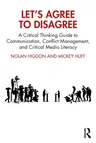 LET'S AGREE TO DISAGREE

A Critical Thinking Guide to Communication, Conflict Management, and Critical Media Literacy

NOLAN HIGDON AND MICKEY HUFF

R